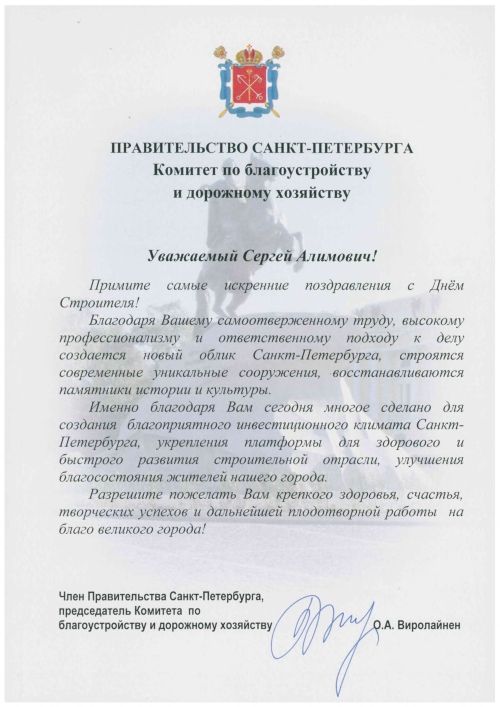 ПРАВИТЕЛЬСТВО САНКТ-ПЕТЕРБУРГА
Комитет по благоустройству
и дорожному хозяйству

Уважаемый Сергей Алимович!

Примите самые искренние поздравления с Днём Строителя!

Благодаря Вашему самоотверженному труду, высокому профессионализму и ответственному подходу к делу создается новый облик Санкт-Петербурга, строятся современные уникальные сооружения, восстанавливаются памятники истории и культуры.

Именно благодаря Вам сегодня многое сделано для создания благоприятного инвестиционного климата Санкт-Петербурга, укрепления платформы для здорового и быстрого развития строительной отрасли, улучшения благосостояния жителей нашего города.

Разрешите пожелать Вам крепкого здоровья, счастья, творческих успехов и дальнейшей плодотворной работы на благо великого города!

Член Правительства Санкт-Петербурга,
председатель Комитета по
благоустройству и дорожному хозяйству
О.А. Виролайнен